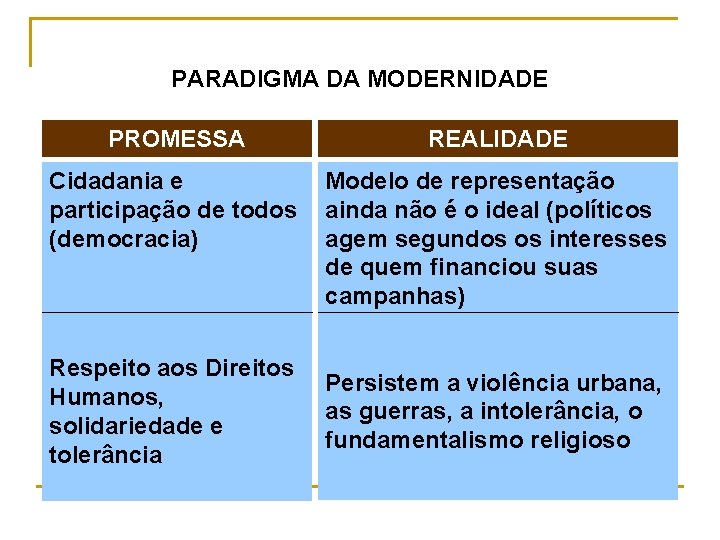 PARADIGMA DA MODERNIDADE

| PROMESSA | REALIDADE |
|---|---|
| Cidadania e participação de todos (democracia) | Modelo de representação ainda não é o ideal (políticos agem segundos os interesses de quem financiou suas campanhas) |
| Respeito aos Direitos Humanos, solidariedade e tolerância | Persistem a violência urbana, as guerras, a intolerância, o fundamentalismo religioso |